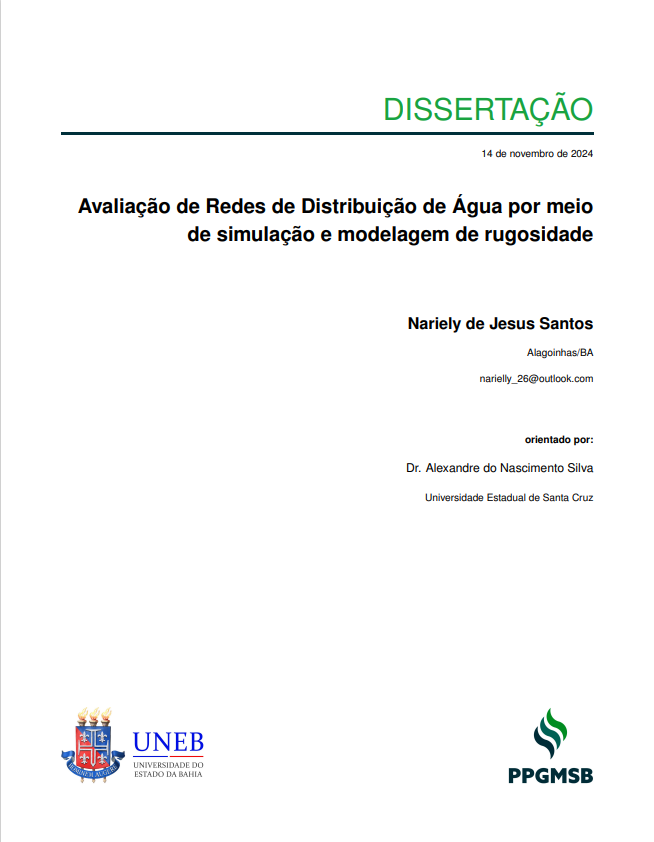 DISSERTAÇÃO

14 de novembro de 2024

Avaliação de Redes de Distribuição de Água por meio de simulação e modelagem de rugosidade

Nariely de Jesus Santos

Alagoinhas/BA

narielly_26@outlook.com

orientado por:

Dr. Alexandre do Nascimento Silva

Universidade Estadual de Santa Cruz

UNEB
UNIVERSIDADE DO ESTADO DA BAHIA

PPGMSB